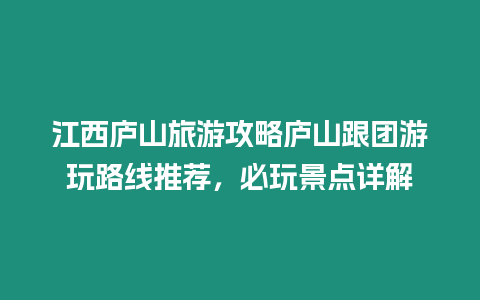 江西庐山旅游攻略庐山跟团游玩路线推荐，必玩景点详解